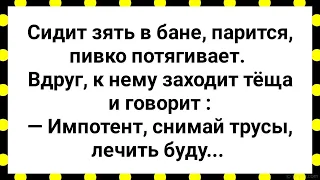 Сидит зять в бане, парится, пивко потягивает. Вдруг, к нему заходит тёща и говорит :
— Импотент, снимай трусы, лечить буду...